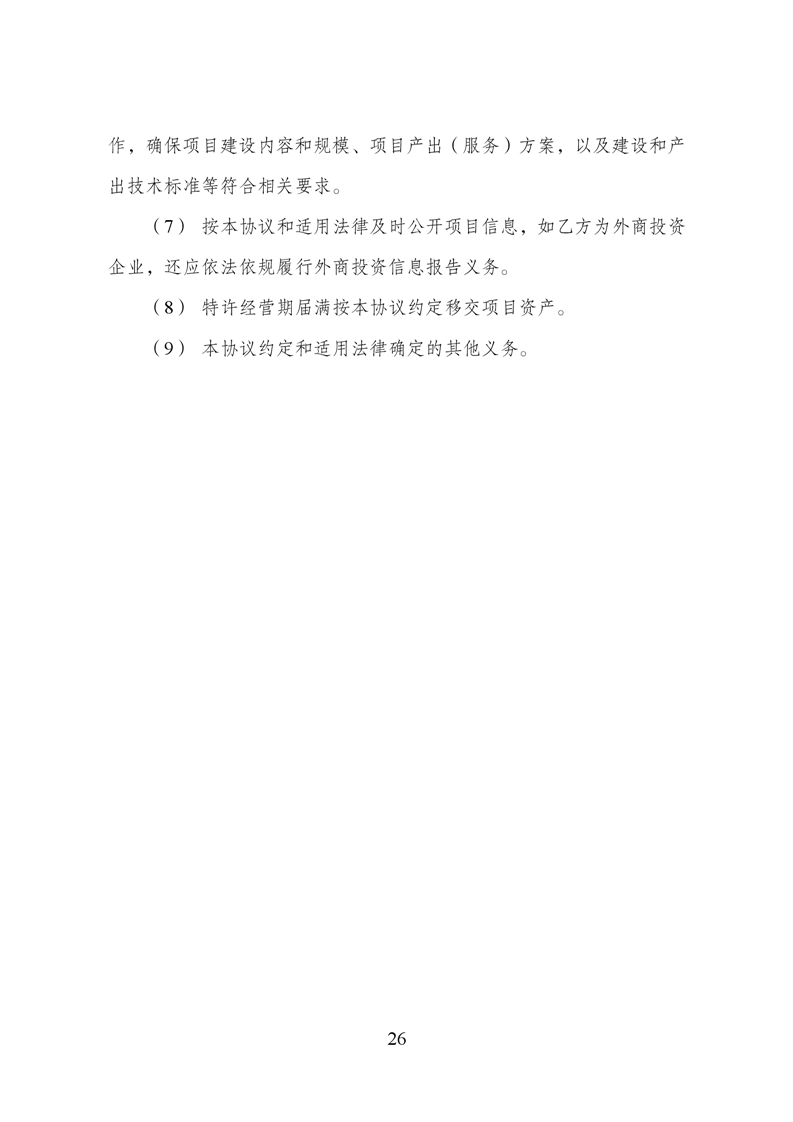 作，确保项目建设内容和规模、项目产出（服务）方案，以及建设和产出技术标准等符合相关要求。

（7） 按本协议和适用法律及时公开项目信息，如乙方为外商投资企业，还应依法依规履行外商投资信息报告义务。

（8） 特许经营期届满按本协议约定移交项目资产。

（9） 本协议约定和适用法律确定的其他义务。

26